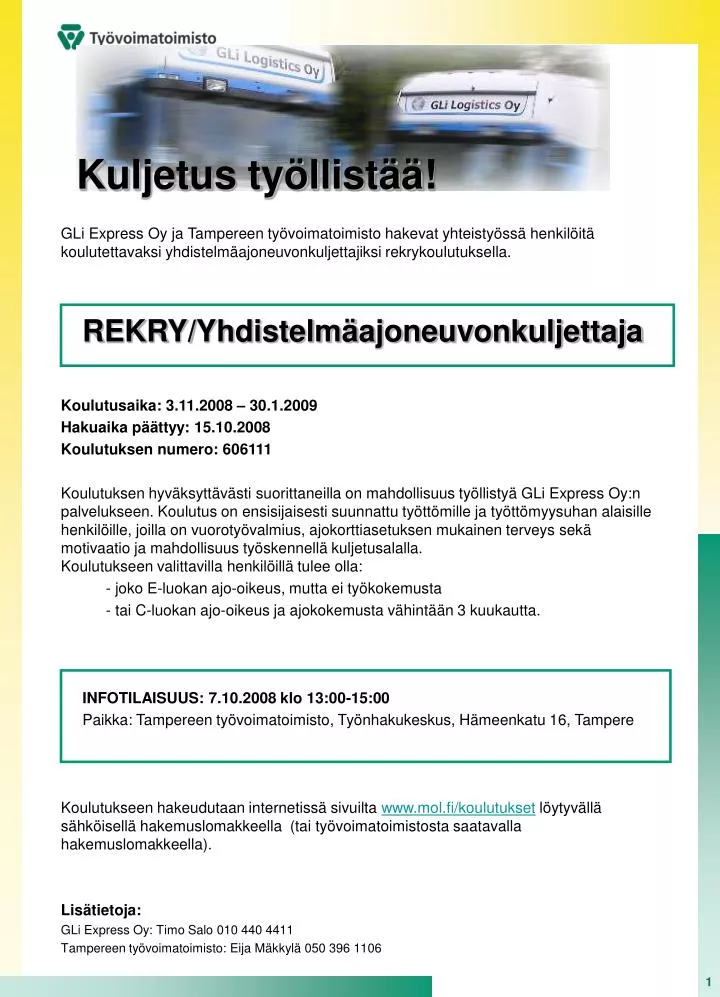 Työvoimatoimisto

GLi Logistics Oy

GLi Logistics Oy

Kuljetus työllistää!

GLi Express Oy ja Tampereen työvoimatoimisto hakevat yhteistyössä henkilöitä koulutettavaksi yhdistelmäajoneuvonkuljettajiksi rekrykoulutuksella.

REKRY/Yhdistelmäajoneuvonkuljettaja

Koulutusaika: 3.11.2008 – 30.1.2009
Hakuaika päättyy: 15.10.2008
Koulutuksen numero: 606111

Koulutuksen hyväksyttävästi suorittaneilla on mahdollisuus työllistyä GLi Express Oy:n palvelukseen. Koulutus on ensisijaisesti suunnattu työttömille ja työttömyysuhan alaisille henkilöille, joilla on vuorotyövalmius, ajokorttiasetuksen mukainen terveys sekä motivaatio ja mahdollisuus työskennellä kuljetusalalla.
Koulutukseen valittavilla henkilöillä tulee olla:
- joko E-luokan ajo-oikeus, mutta ei työkokemusta
- tai C-luokan ajo-oikeus ja ajokokemusta vähintään 3 kuukautta.

INFOTILAISUUS: 7.10.2008 klo 13:00-15:00
Paikka: Tampereen työvoimatoimisto, Työnhakukeskus, Hämeenkatu 16, Tampere

Koulutukseen hakeudutaan internetissä sivuilta www.mol.fi/koulutukset löytyvällä sähköisellä hakemuslomakkeella (tai työvoimatoimistosta saatavalla hakemuslomakkeella).

Lisätietoja:
GLi Express Oy: Timo Salo 010 440 4411
Tampereen työvoimatoimisto: Eija Mäkkylä 050 396 1106

1